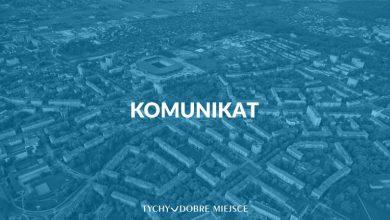 KOMUNIKAT

TYCHY DOBRE MIEJSCE